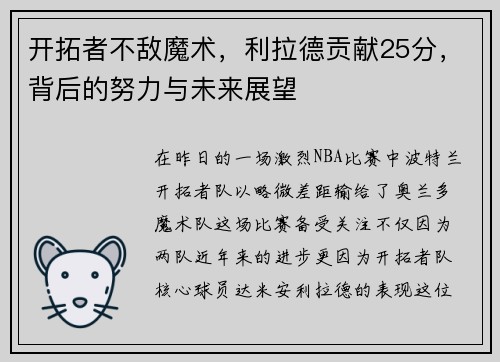 开拓者不敌魔术，利拉德贡献25分，背后的努力与未来展望

在昨日的一场激烈NBA比赛中波特兰开拓者队以略微差距输给了奥兰多魔术队这场比赛备受关注不仅因为两队近年来的进步更因为开拓者队核心球员达米安利拉德的表现这位